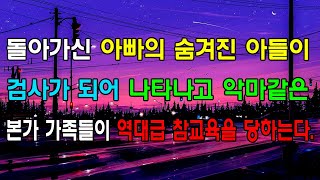 돌아가신 아빠의 숨겨진 아들이
검사가 되어 나타나고 악마같은
본가 가족들이 역대급 참교육을 당하는다.